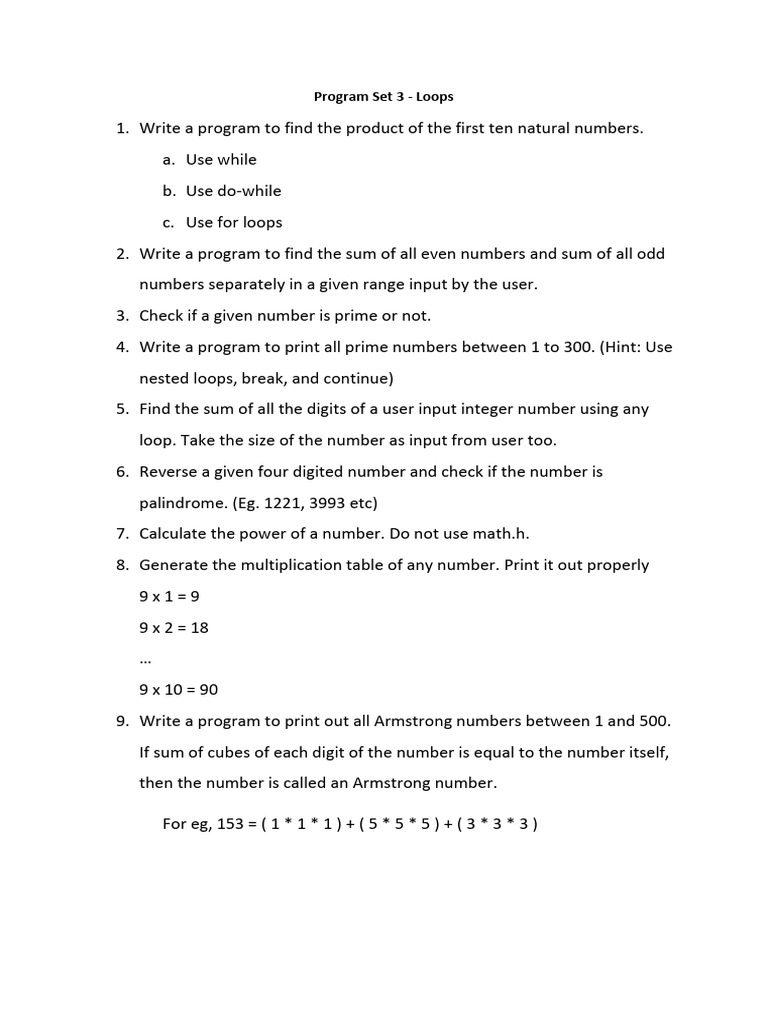 Program Set 3 - Loops

1. Write a program to find the product of the first ten natural numbers.
   a. Use while
   b. Use do-while
   c. Use for loops
2. Write a program to find the sum of all even numbers and sum of all odd numbers separately in a given range input by the user.
3. Check if a given number is prime or not.
4. Write a program to print all prime numbers between 1 to 300. (Hint: Use nested loops, break, and continue)
5. Find the sum of all the digits of a user input integer number using any loop. Take the size of the number as input from user too.
6. Reverse a given four digited number and check if the number is palindrome. (Eg. 1221, 3993 etc)
7. Calculate the power of a number. Do not use math.h.
8. Generate the multiplication table of any number. Print it out properly
   9 x 1 = 9
   9 x 2 = 18
   …
   9 x 10 = 90
9. Write a program to print out all Armstrong numbers between 1 and 500. If sum of cubes of each digit of the number is equal to the number itself, then the number is called an Armstrong number.

For eg, 153 = ( 1 * 1 * 1 ) + ( 5 * 5 * 5 ) + ( 3 * 3 * 3 )